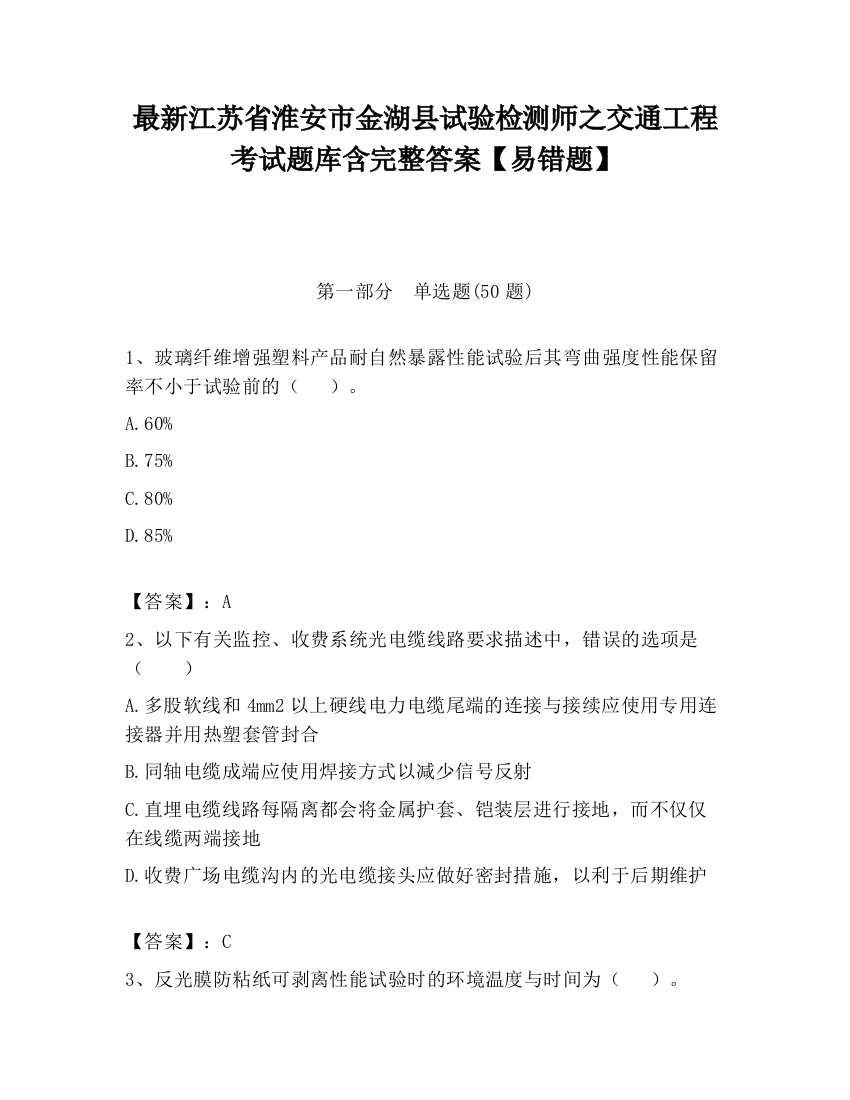 最新江苏省淮安市金湖县试验检测师之交通工程考试题库含完整答案【易错题】

第一部分　单选题(50 题)

1、玻璃纤维增强塑料产品耐自然暴露性能试验后其弯曲强度性能保留率不小于试验前的（　　）。

A.60%

B.75%

C.80%

D.85%

【答案】：A

2、以下有关监控、收费系统光电缆线路要求描述中，错误的选项是（　　）

A.多股软线和 4mm2 以上硬线电力电缆尾端的连接与接续应使用专用连接器并用热塑套管封合

B.同轴电缆成端应使用焊接方式以减少信号反射

C.直埋电缆线路每隔离都会将金属护套、铠装层进行接地，而不仅仅在线缆两端接地

D.收费广场电缆沟内的光电缆接头应做好密封措施，以利于后期维护

【答案】：C

3、反光膜防粘纸可剥离性能试验时的环境温度与时间为（　　）。